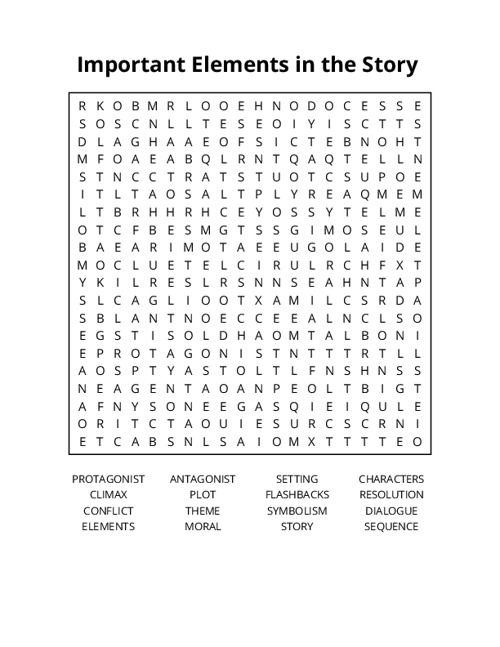 Important Elements in the Story

R K O B M R L O O E H N O D O C E S S E
S O S C N L L T E S E O I Y I S C T T S
D L A G H A A E O F S I C T E B N O H T
M F O A E A B Q L R N T Q A Q T E L L N
S T N C C T R A T S T U O T C S U P O E
I T L T A O S A L T P L Y R E A Q M E M
L T B R H H R H C E Y O S S Y T E L M E
O T C F B E S M G T S S G I M O S E U L
B A E A R I M O T A E E U G O L A I D E
M O C L U E T E L C I R U L R C H F X T
Y K I L R E S L R S N N S E A H N T A P
S L C A G L I O O T X A M I L C S R D A
S B L A N T N O E C C E E A L N C L S O
E G S T I S O L D H A O M T A L B O N I
E P R O T A G O N I S T N T T T R T L L
A O S P T Y A S T O L T L F N S H N S S
N E A G E N T A O A N P E O L T B I G T
A F N Y S O N E E G A S Q I E I Q U L E
O R I T C T A O U I E S U R C S C R N I
E T C A B S N L S A I O M X T T T T E O

PROTAGONIST
CLIMAX
CONFLICT
ELEMENTS

ANTAGONIST
PLOT
THEME
MORAL

SETTING
FLASHBACKS
SYMBOLISM
STORY

CHARACTERS
RESOLUTION
DIALOGUE
SEQUENCE